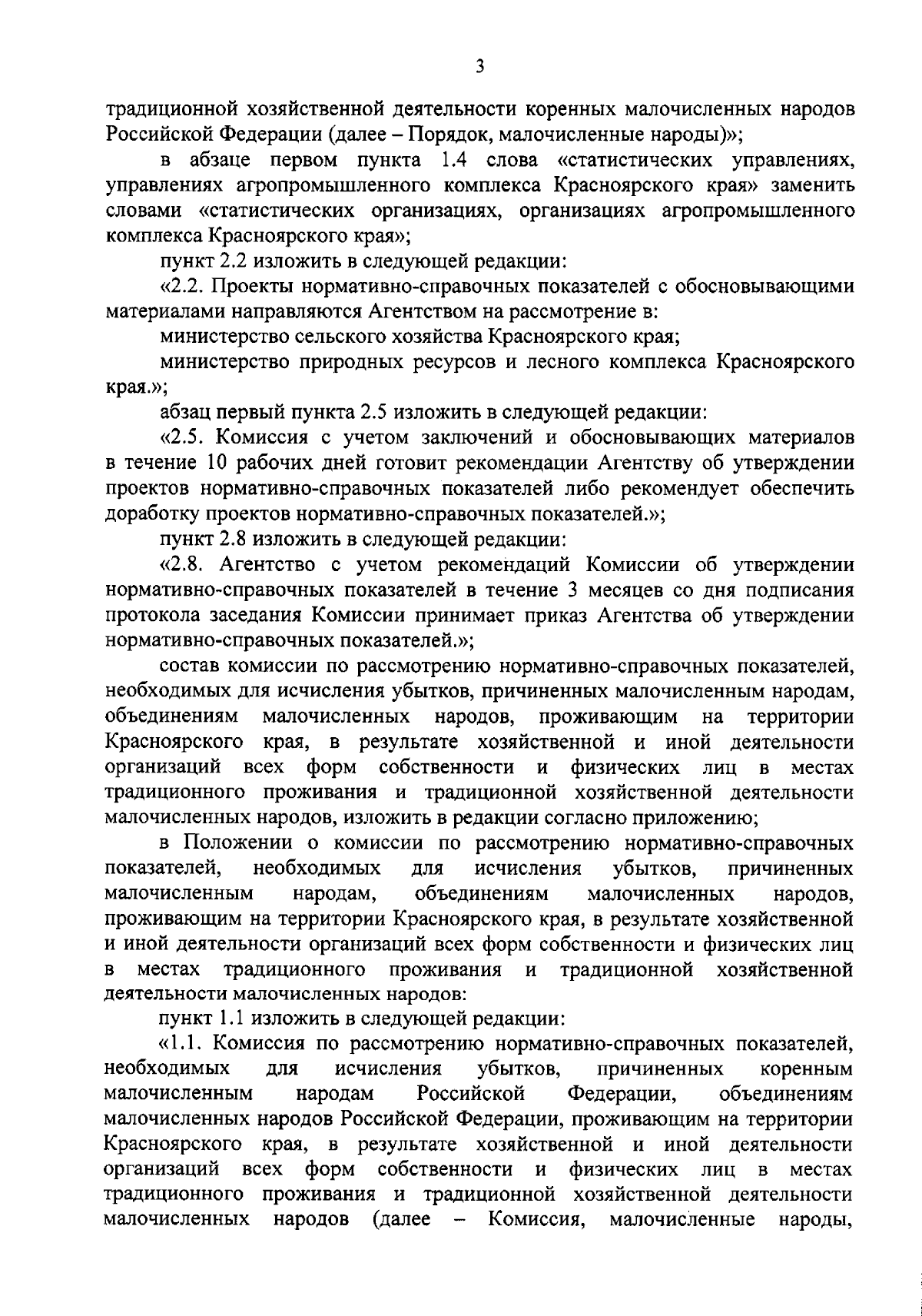 3

традиционной хозяйственной деятельности коренных малочисленных народов Российской Федерации (далее – Порядок, малочисленные народы)»;

в абзаце первом пункта 1.4 слова «статистических управлениях, управлениях агропромышленного комплекса Красноярского края» заменить словами «статистических организациях, организациях агропромышленного комплекса Красноярского края»;

пункт 2.2 изложить в следующей редакции:

«2.2. Проекты нормативно-справочных показателей с обосновывающими материалами направляются Агентством на рассмотрение в:

министерство сельского хозяйства Красноярского края;

министерство природных ресурсов и лесного комплекса Красноярского края.»;

абзац первый пункта 2.5 изложить в следующей редакции:

«2.5. Комиссия с учетом заключений и обосновывающих материалов в течение 10 рабочих дней готовит рекомендации Агентству об утверждении проектов нормативно-справочных показателей либо рекомендует обеспечить доработку проектов нормативно-справочных показателей.»;

пункт 2.8 изложить в следующей редакции:

«2.8. Агентство с учетом рекомендаций Комиссии об утверждении нормативно-справочных показателей в течение 3 месяцев со дня подписания протокола заседания Комиссии принимает приказ Агентства об утверждении нормативно-справочных показателей.»;

состав комиссии по рассмотрению нормативно-справочных показателей, необходимых для исчисления убытков, причиненных малочисленным народам, объединениям малочисленных народов, проживающим на территории Красноярского края, в результате хозяйственной и иной деятельности организаций всех форм собственности и физических лиц в местах традиционного проживания и традиционной хозяйственной деятельности малочисленных народов, изложить в редакции согласно приложению;

в Положении о комиссии по рассмотрению нормативно-справочных показателей, необходимых для исчисления убытков, причиненных малочисленным народам, объединениям малочисленных народов, проживающим на территории Красноярского края, в результате хозяйственной и иной деятельности организаций всех форм собственности и физических лиц в местах традиционного проживания и традиционной хозяйственной деятельности малочисленных народов:

пункт 1.1 изложить в следующей редакции:

«1.1. Комиссия по рассмотрению нормативно-справочных показателей, необходимых для исчисления убытков, причиненных коренным малочисленным народам Российской Федерации, объединениям малочисленных народов Российской Федерации, проживающим на территории Красноярского края, в результате хозяйственной и иной деятельности организаций всех форм собственности и физических лиц в местах традиционного проживания и традиционной хозяйственной деятельности малочисленных народов (далее – Комиссия, малочисленные народы,